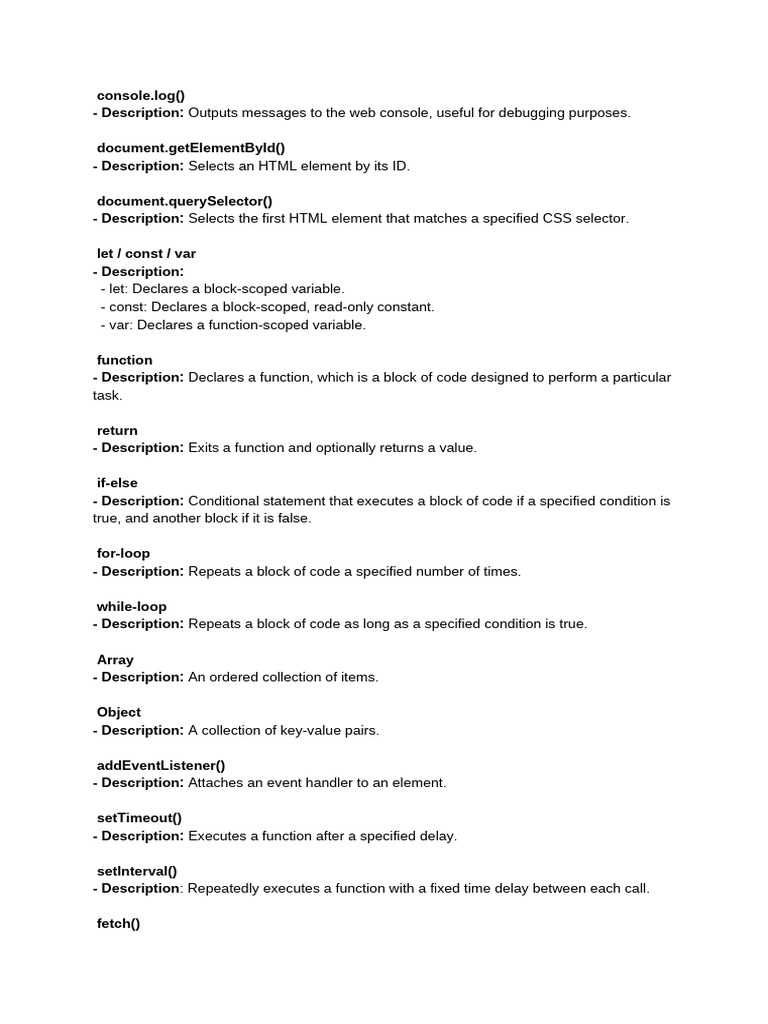 console.log()
- Description: Outputs messages to the web console, useful for debugging purposes.

document.getElementById()
- Description: Selects an HTML element by its ID.

document.querySelector()
- Description: Selects the first HTML element that matches a specified CSS selector.

let / const / var
- Description:
- let: Declares a block-scoped variable.
- const: Declares a block-scoped, read-only constant.
- var: Declares a function-scoped variable.

function
- Description: Declares a function, which is a block of code designed to perform a particular task.

return
- Description: Exits a function and optionally returns a value.

if-else
- Description: Conditional statement that executes a block of code if a specified condition is true, and another block if it is false.

for-loop
- Description: Repeats a block of code a specified number of times.

while-loop
- Description: Repeats a block of code as long as a specified condition is true.

Array
- Description: An ordered collection of items.

Object
- Description: A collection of key-value pairs.

addEventListener()
- Description: Attaches an event handler to an element.

setTimeout()
- Description: Executes a function after a specified delay.

setInterval()
- Description: Repeatedly executes a function with a fixed time delay between each call.

fetch()